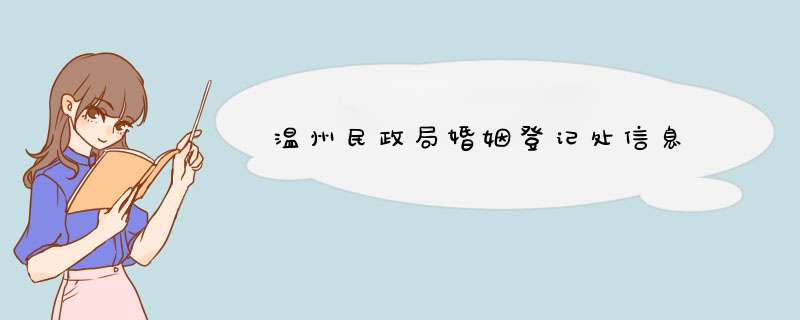 温州民政局婚姻登记处信息